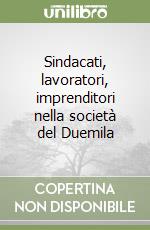 unilibro

Sindacati, lavoratori, imprenditori nella società del Duemila

COPERTINA NON DISPONIBILE